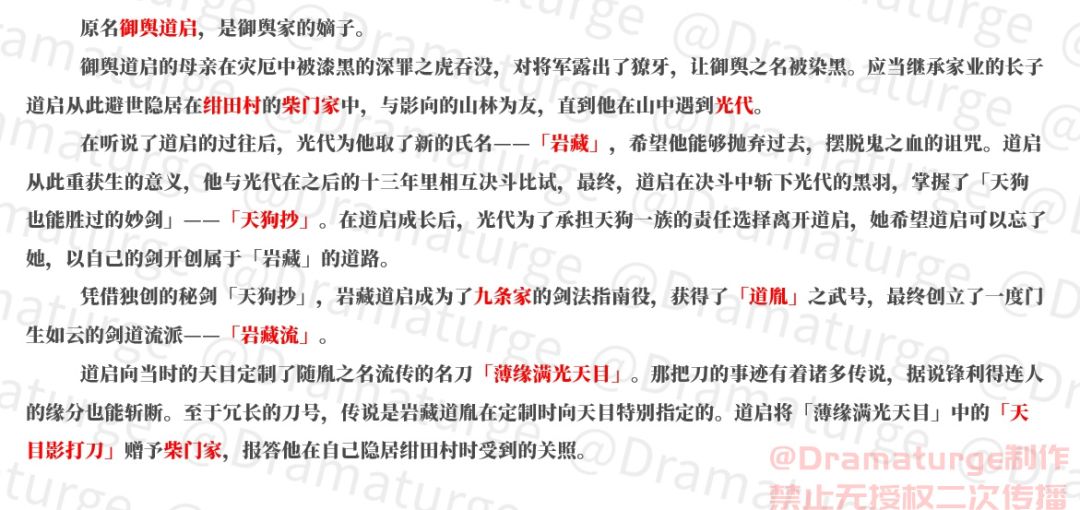 原名御舆道启，是御舆家的嫡子。

御舆道启的母亲在灾厄中被漆黑的深罪之虎吞没，对将军露出了獠牙，让御舆之名被染黑。应当继承家业的长子道启从此避世隐居在绀田村的柴门家中，与影向的山林为友，直到他在山中遇到光代。

在听说了道启的过往后，光代为他取了新的氏名——「岩藏」，希望他能够抛弃过去，摆脱鬼之血的诅咒。道启从此重获生的意义，他与光代在之后的十三年里相互决斗比试，最终，道启在决斗中斩下光代的黑羽，掌握了「天狗也能胜过的妙剑」——「天狗抄」。在道启成长后，光代为了承担天狗一族的责任选择离开道启，她希望道启可以忘了她，以自己的剑开创属于「岩藏」的道路。

凭借独创的秘剑「天狗抄」，岩藏道启成为了九条家的剑法指南役，获得了「道胤」之武号，最终创立了一度门生如云的剑道流派——「岩藏流」。

道启向当时的天目定制了随胤之名流传的名刀「薄缘满光天目」。那把刀的事迹有着诸多传说，据说锋利得连人的缘分也能斩断。至于冗长的刀号，传说是岩藏道胤在定制时向天目特别指定的。道启将「薄缘满光天目」中的「天目影打刀」赠予柴门家，报答他在自己隐居绀田村时受到的关照。

@Dramaturge制作
禁止无授权二次传播

@Dramaturge